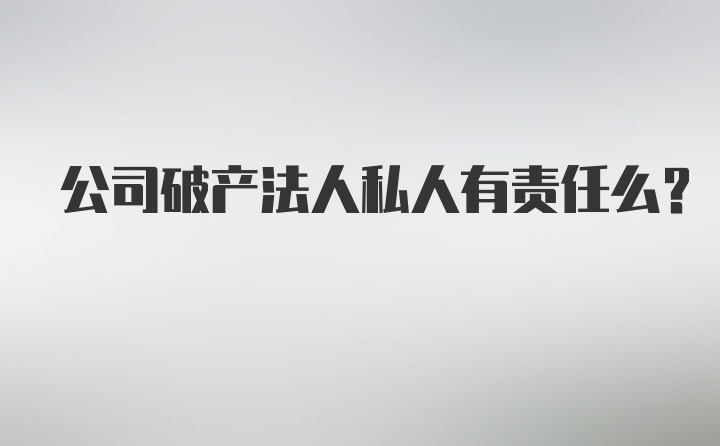 公司破产法人私人有责任么?